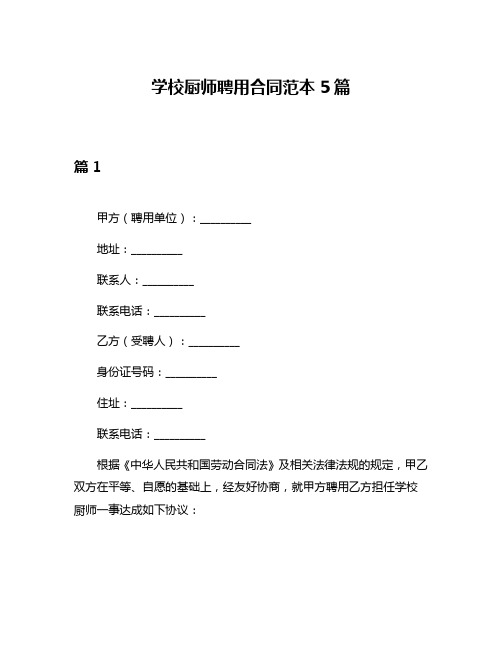 学校厨师聘用合同范本 5 篇

篇 1

甲方（聘用单位）：__________

地址：__________

联系人：__________

联系电话：__________

乙方（受聘人）：__________

身份证号码：__________

住址：__________

联系电话：__________

根据《中华人民共和国劳动合同法》及相关法律法规的规定，甲乙双方在平等、自愿的基础上，经友好协商，就甲方聘用乙方担任学校厨师一事达成如下协议：